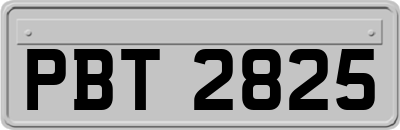 PBT 2825